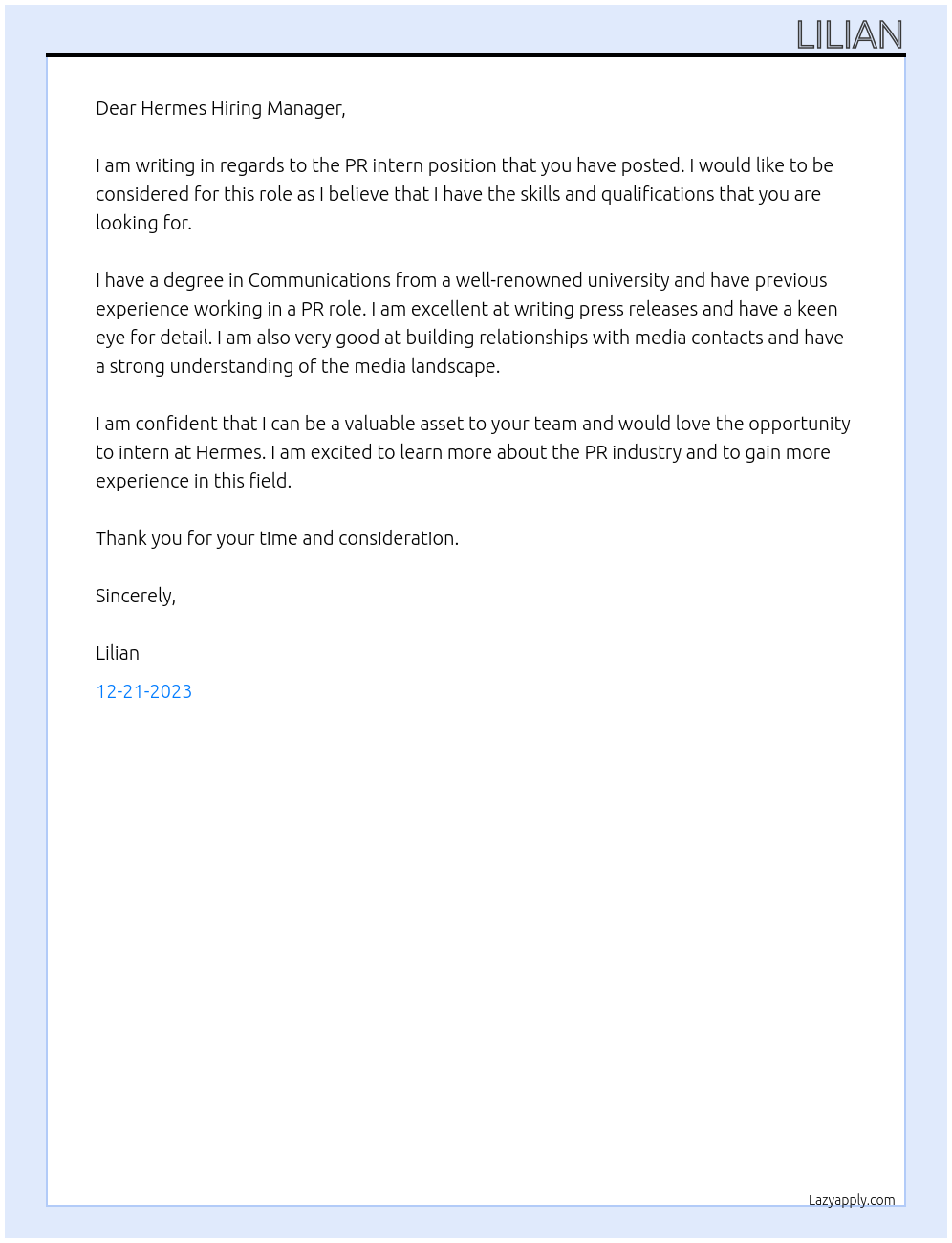 LILIAN

Dear Hermes Hiring Manager,

I am writing in regards to the PR intern position that you have posted. I would like to be considered for this role as I believe that I have the skills and qualifications that you are looking for.

I have a degree in Communications from a well-renowned university and have previous experience working in a PR role. I am excellent at writing press releases and have a keen eye for detail. I am also very good at building relationships with media contacts and have a strong understanding of the media landscape.

I am confident that I can be a valuable asset to your team and would love the opportunity to intern at Hermes. I am excited to learn more about the PR industry and to gain more experience in this field.

Thank you for your time and consideration.

Sincerely,

Lilian

12-21-2023

Lazyapply.com